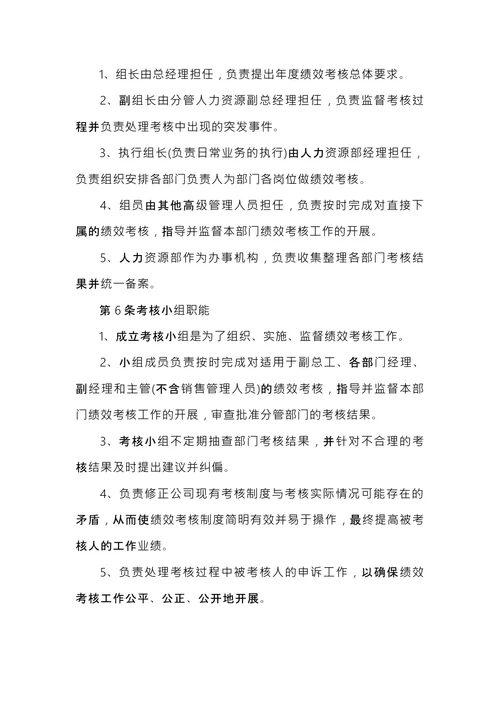 1、组长由总经理担任，负责提出年度绩效考核总体要求。

2、副组长由分管人力资源副总经理担任，负责监督考核过程并负责处理考核中出现的突发事件。

3、执行组长(负责日常业务的执行)由人力资源部经理担任，负责组织安排各部门负责人为部门各岗位做绩效考核。

4、组员由其他高级管理人员担任，负责按时完成对直接下属的绩效考核，指导并监督本部门绩效考核工作的开展。

5、人力资源部作为办事机构，负责收集整理各部门考核结果并统一备案。

第 6 条考核小组职能

1、成立考核小组是为了组织、实施、监督绩效考核工作。

2、小组成员负责按时完成对适用于副总工、各部门经理、副经理和主管(不含销售管理人员)的绩效考核，指导并监督本部门绩效考核工作的开展，审查批准分管部门的考核结果。

3、考核小组不定期抽查部门考核结果，并针对不合理的考核结果及时提出建议并纠偏。

4、负责修正公司现有考核制度与考核实际情况可能存在的矛盾，从而使绩效考核制度简明有效并易于操作，最终提高被考核人的工作业绩。

5、负责处理考核过程中被考核人的申诉工作，以确保绩效考核工作公平、公正、公开地开展。